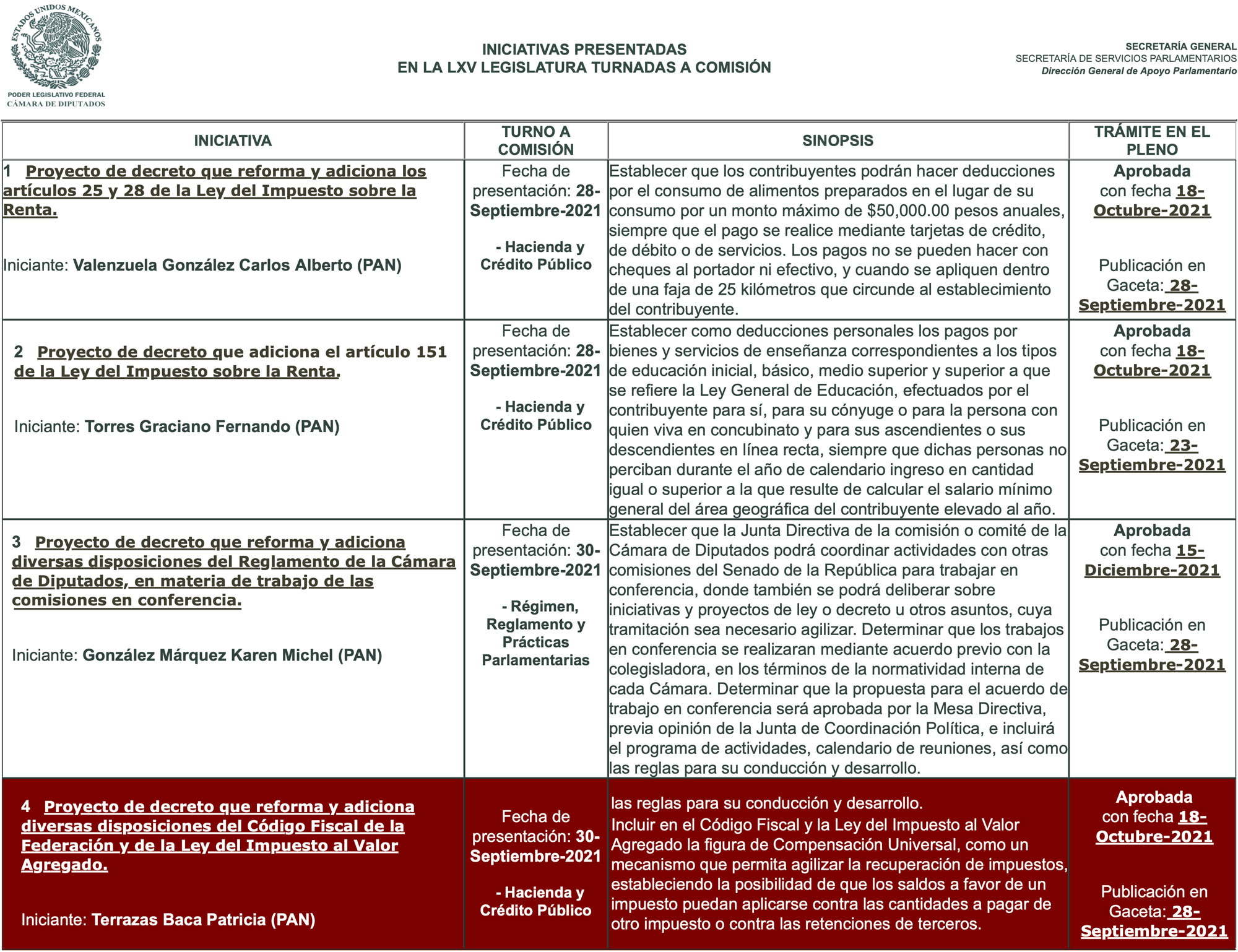 ESTADOS UNIDOS MEXICANOS
PODER LEGISLATIVO FEDERAL
CÁMARA DE DIPUTADOS

INICIATIVAS PRESENTADAS
EN LA LXV LEGISLATURA TURNADAS A COMISIÓN

SECRETARÍA GENERAL
SECRETARÍA DE SERVICIOS PARLAMENTARIOS
Dirección General de Apoyo Parlamentario

| INICIATIVA | TURNO A COMISIÓN | SINOPSIS | TRÁMITE EN EL PLENO |
|---|---|---|---|
| 1 Proyecto de decreto que reforma y adiciona los artículos 25 y 28 de la Ley del Impuesto sobre la Renta. Iniciante: Valenzuela González Carlos Alberto (PAN) | Fecha de presentación: 28-Septiembre-2021 - Hacienda y Crédito Público | Establecer que los contribuyentes podrán hacer deducciones por el consumo de alimentos preparados en el lugar de su consumo por un monto máximo de $50,000.00 pesos anuales, siempre que el pago se realice mediante tarjetas de crédito, de débito o de servicios. Los pagos no se pueden hacer con cheques al portador ni efectivo, y cuando se apliquen dentro de una faja de 25 kilómetros que circunde al establecimiento del contribuyente. | Aprobada con fecha 18-Octubre-2021 Publicación en Gaceta: 28-Septiembre-2021 |
| 2 Proyecto de decreto que adiciona el artículo 151 de la Ley del Impuesto sobre la Renta. Iniciante: Torres Graciano Fernando (PAN) | Fecha de presentación: 28-Septiembre-2021 - Hacienda y Crédito Público | Establecer como deducciones personales los pagos por bienes y servicios de enseñanza correspondientes a los tipos de educación inicial, básico, medio superior y superior a que se refiere la Ley General de Educación, efectuados por el contribuyente para sí, para su cónyuge o para la persona con quien viva en concubinato y para sus ascendientes o sus descendientes en línea recta, siempre que dichas personas no perciban durante el año de calendario ingreso en cantidad igual o superior a la que resulte de calcular el salario mínimo general del área geográfica del contribuyente elevado al año. | Aprobada con fecha 18-Octubre-2021 Publicación en Gaceta: 23-Septiembre-2021 |
| 3 Proyecto de decreto que reforma y adiciona diversas disposiciones del Reglamento de la Cámara de Diputados, en materia de trabajo de las comisiones en conferencia. Iniciante: González Márquez Karen Michel (PAN) | Fecha de presentación: 30-Septiembre-2021 - Régimen, Reglamento y Prácticas Parlamentarias | Establecer que la Junta Directiva de la comisión o comité de la Cámara de Diputados podrá coordinar actividades con otras comisiones del Senado de la República para trabajar en conferencia, donde también se podrá deliberar sobre iniciativas y proyectos de ley o decreto u otros asuntos, cuya tramitación sea necesario agilizar. Determinar que los trabajos en conferencia se realizaran mediante acuerdo previo con la colegisladora, en los términos de la normatividad interna de cada Cámara. Determinar que la propuesta para el acuerdo de trabajo en conferencia será aprobada por la Mesa Directiva, previa opinión de la Junta de Coordinación Política, e incluirá el programa de actividades, calendario de reuniones, así como las reglas para su conducción y desarrollo. | Aprobada con fecha 15-Diciembre-2021 Publicación en Gaceta: 28-Septiembre-2021 |
| 4 Proyecto de decreto que reforma y adiciona diversas disposiciones del Código Fiscal de la Federación y de la Ley del Impuesto al Valor Agregado. Iniciante: Terrazas Baca Patricia (PAN) | Fecha de presentación: 30-Septiembre-2021 - Hacienda y Crédito Público | las reglas para su conducción y desarrollo. Incluir en el Código Fiscal y la Ley del Impuesto al Valor Agregado la figura de Compensación Universal, como un mecanismo que permita agilizar la recuperación de impuestos, estableciendo la posibilidad de que los saldos a favor de un impuesto puedan aplicarse contra las cantidades a pagar de otro impuesto o contra las retenciones de terceros. | Aprobada con fecha 18-Octubre-2021 Publicación en Gaceta: 28-Septiembre-2021 |